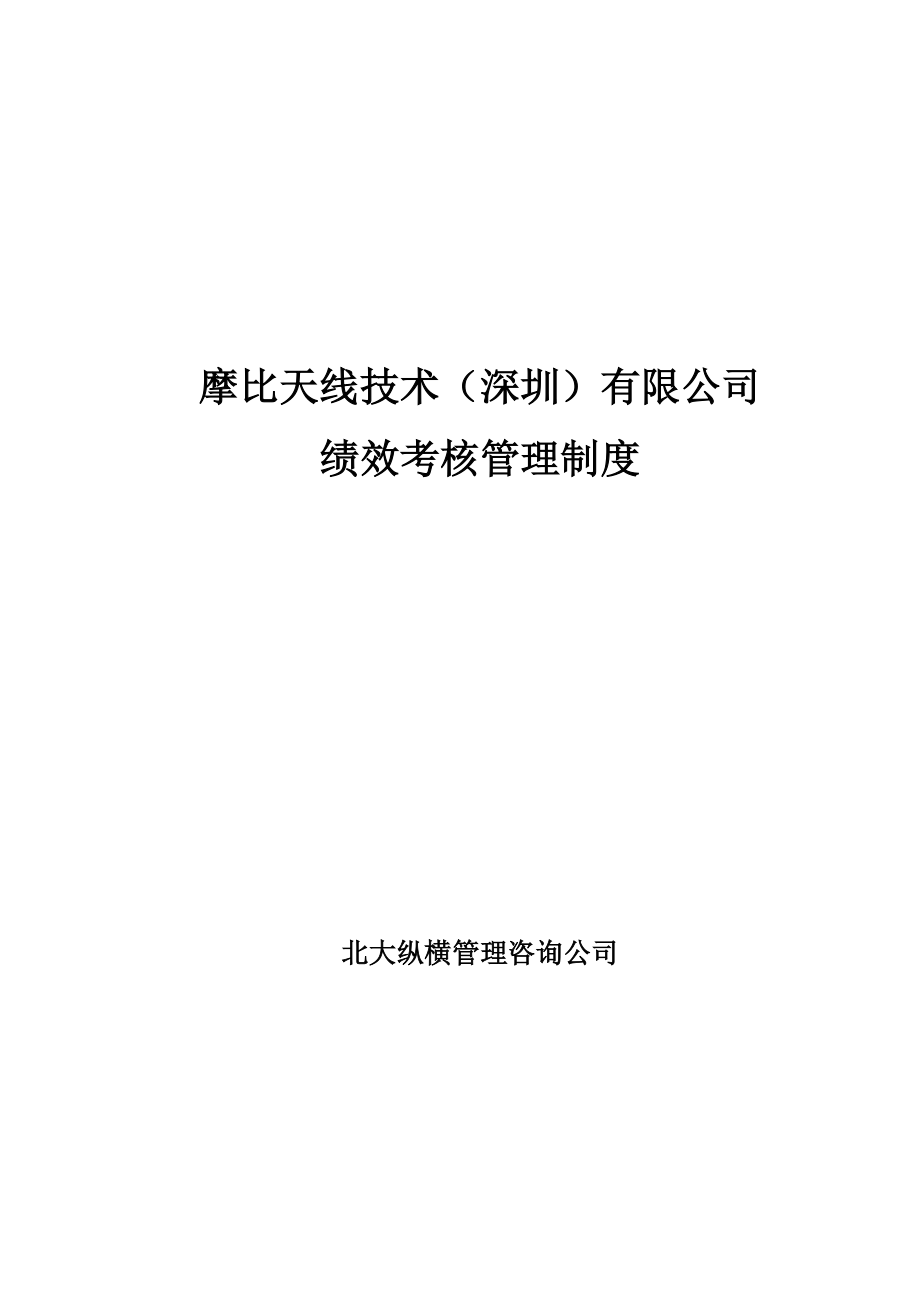 摩比天线技术（深圳）有限公司
绩效考核管理制度

北大纵横管理咨询公司